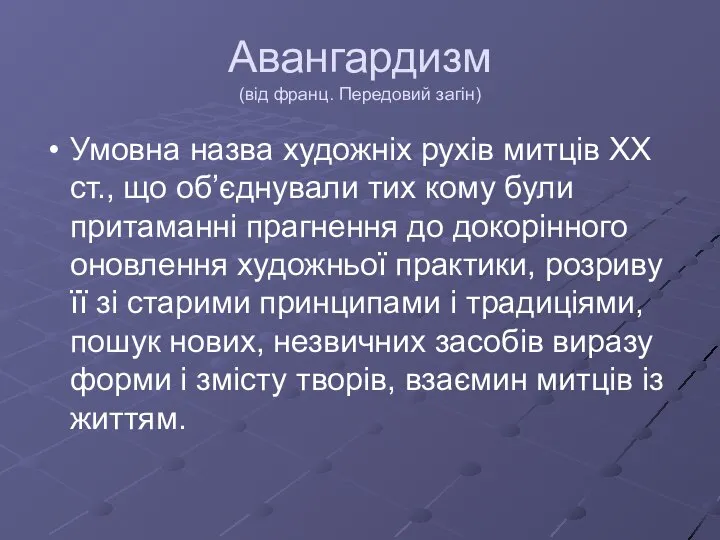 Авангардизм
(від франц. Передовий загін)

• Умовна назва художніх рухів митців XX ст., що об’єднували тих кому були притаманні прагнення до докорінного оновлення художньої практики, розриву її зі старими принципами і традиціями, пошук нових, незвичних засобів виразу форми і змісту творів, взаємин митців із життям.